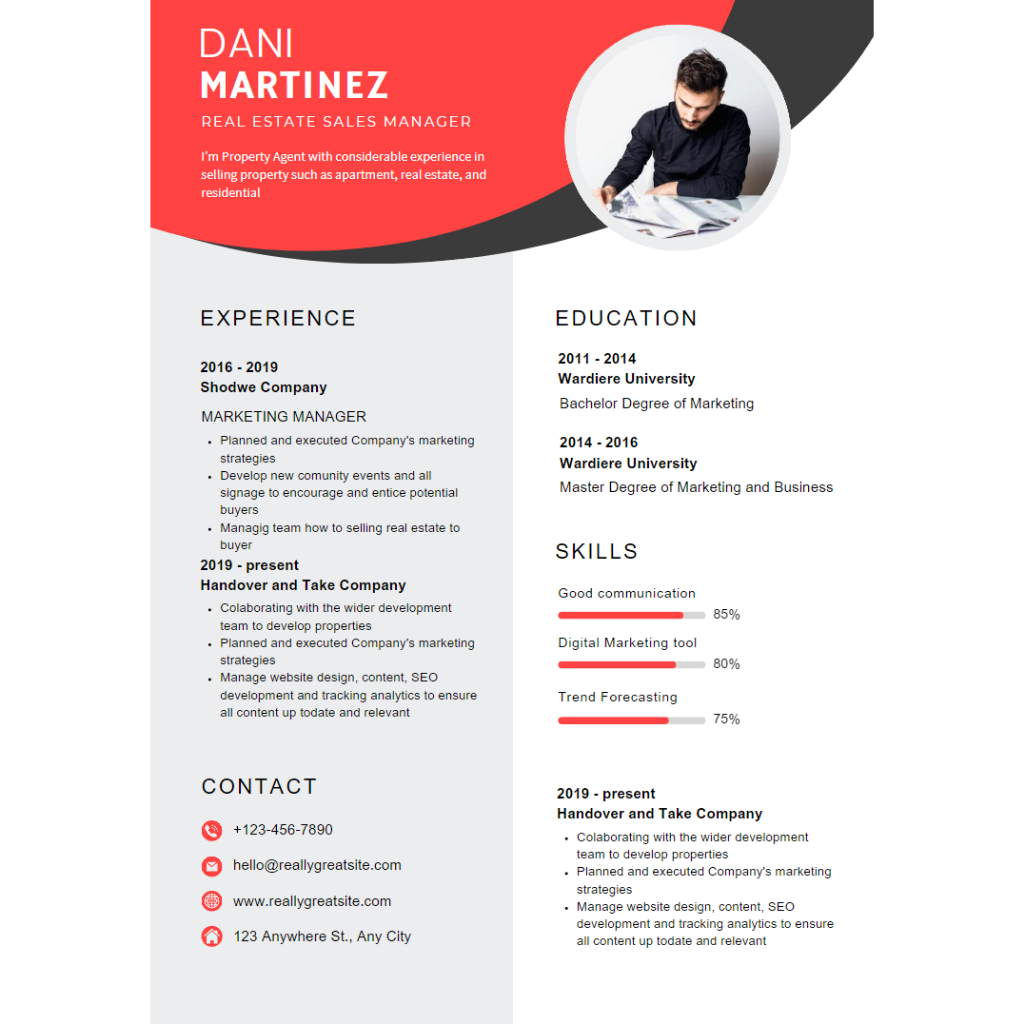 DANI
MARTINEZ
REAL ESTATE SALES MANAGER

I'm Property Agent with considerable experience in selling property such as apartment, real estate, and residential

EXPERIENCE

2016 - 2019
Shodwe Company

MARKETING MANAGER

- Planned and executed Company's marketing strategies
- Develop new comunity events and all signage to encourage and entice potential buyers
- Managig team how to selling real estate to buyer

2019 - present
Handover and Take Company

- Colaborating with the wider development team to develop properties
- Planned and executed Company's marketing strategies
- Manage website design, content, SEO development and tracking analytics to ensure all content up todate and relevant

CONTACT

+123-456-7890
hello@reallygreatsite.com
www.reallygreatsite.com
123 Anywhere St., Any City

EDUCATION

2011 - 2014
Wardiere University
Bachelor Degree of Marketing

2014 - 2016
Wardiere University
Master Degree of Marketing and Business

SKILLS

Good communication
85%
Digital Marketing tool
80%
Trend Forecasting
75%

2019 - present
Handover and Take Company

- Colaborating with the wider development team to develop properties
- Planned and executed Company's marketing strategies
- Manage website design, content, SEO development and tracking analytics to ensure all content up todate and relevant